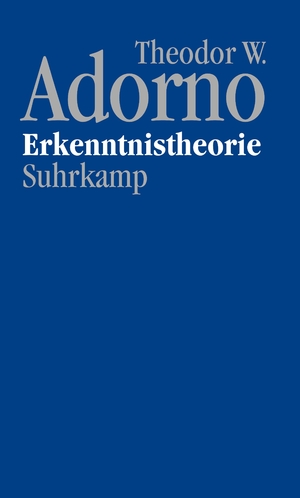 Theodor W.
Adorno
Erkenntnistheorie
Suhrkamp